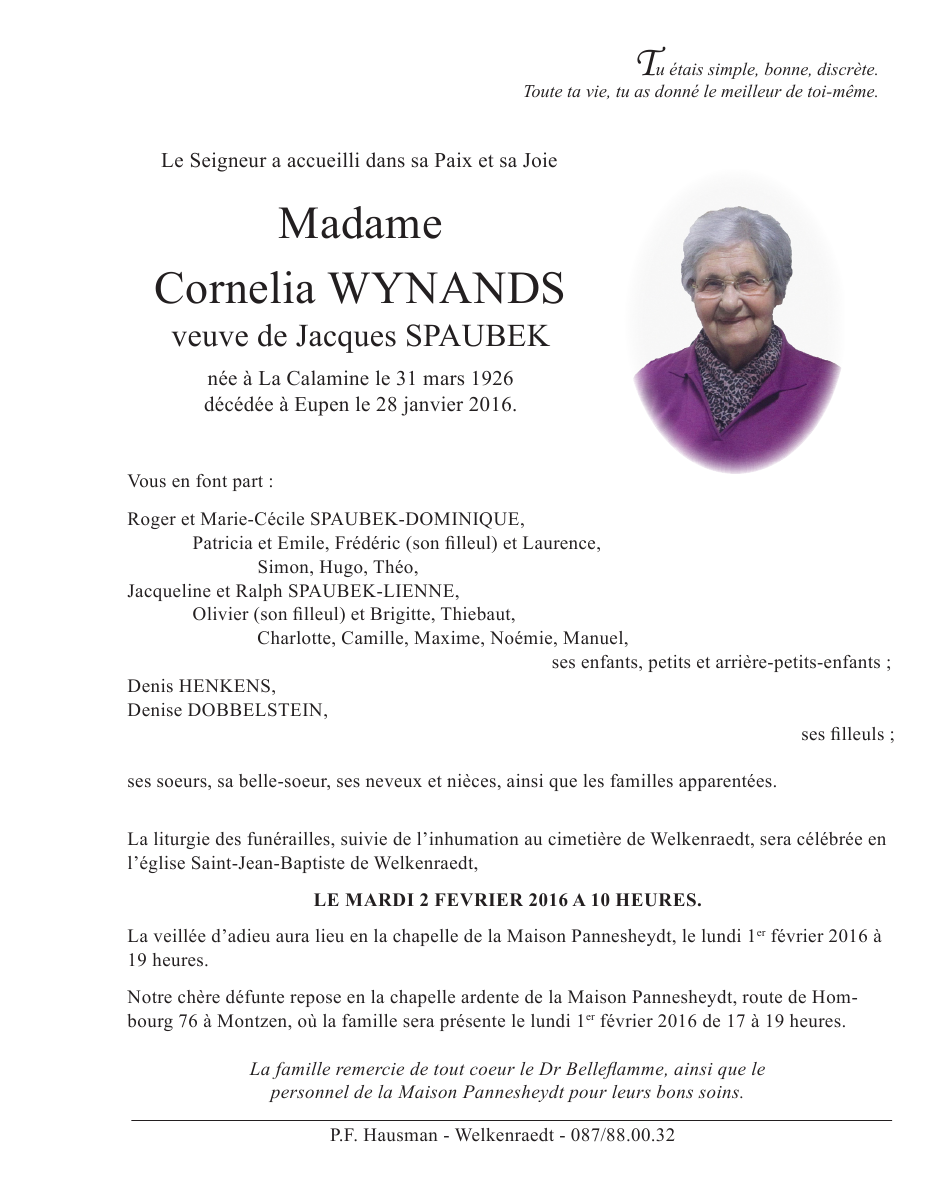 Tu étais simple, bonne, discrète.
Toute ta vie, tu as donné le meilleur de toi-même.

Le Seigneur a accueilli dans sa Paix et sa Joie

Madame
Cornelia WYNANDS
veuve de Jacques SPAUBEK

née à La Calamine le 31 mars 1926
décédée à Eupen le 28 janvier 2016.

Vous en font part :

Roger et Marie-Cécile SPAUBEK-DOMINIQUE,
Patricia et Emile, Frédéric (son filleul) et Laurence,
Simon, Hugo, Théo,
Jacqueline et Ralph SPAUBEK-LIENNE,
Olivier (son filleul) et Brigitte, Thiebaut,
Charlotte, Camille, Maxime, Noémie, Manuel,
ses enfants, petits et arrière-petits-enfants ;
Denis HENKENS,
Denise DOBBELSTEIN,
ses filleuls ;

ses soeurs, sa belle-soeur, ses neveux et nièces, ainsi que les familles apparentées.

La liturgie des funérailles, suivie de l'inhumation au cimetière de Welkenraedt, sera célébrée en l'église Saint-Jean-Baptiste de Welkenraedt,

LE MARDI 2 FEVRIER 2016 A 10 HEURES.

La veillée d'adieu aura lieu en la chapelle de la Maison Pannesheydt, le lundi 1$^{er}$ février 2016 à 19 heures.

Notre chère défunte repose en la chapelle ardente de la Maison Pannesheydt, route de Hombourg 76 à Montzen, où la famille sera présente le lundi 1$^{er}$ février 2016 de 17 à 19 heures.

La famille remercie de tout coeur le Dr Belleflamme, ainsi que le personnel de la Maison Pannesheydt pour leurs bons soins.

P.F. Hausman - Welkenraedt - 087/88.00.32